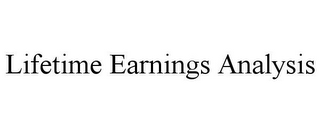 Lifetime Earnings Analysis